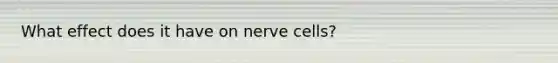 What effect does it have on nerve cells?